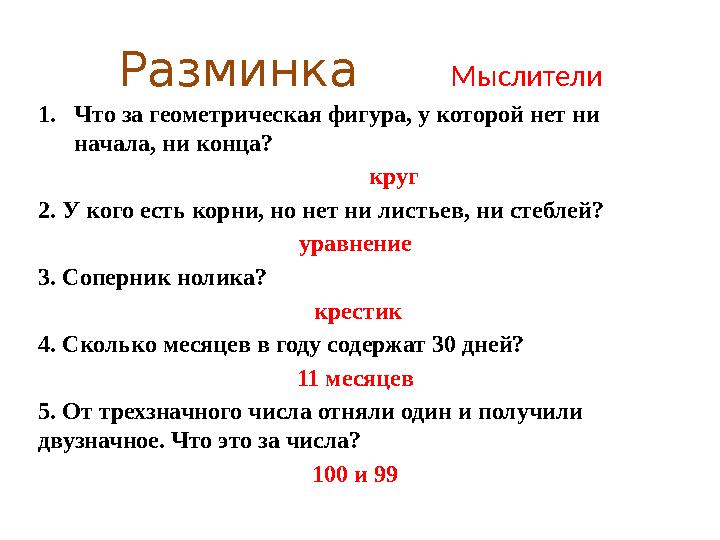 Разминка Мыслители

1. Что за геометрическая фигура, у которой нет ни начала, ни конца?

круг

2. У кого есть корни, но нет ни листьев, ни стеблей?

уравнение

3. Соперник нолика?

крестик

4. Сколько месяцев в году содержат 30 дней?

11 месяцев

5. От трехзначного числа отняли один и получили двузначное. Что это за числа?

100 и 99